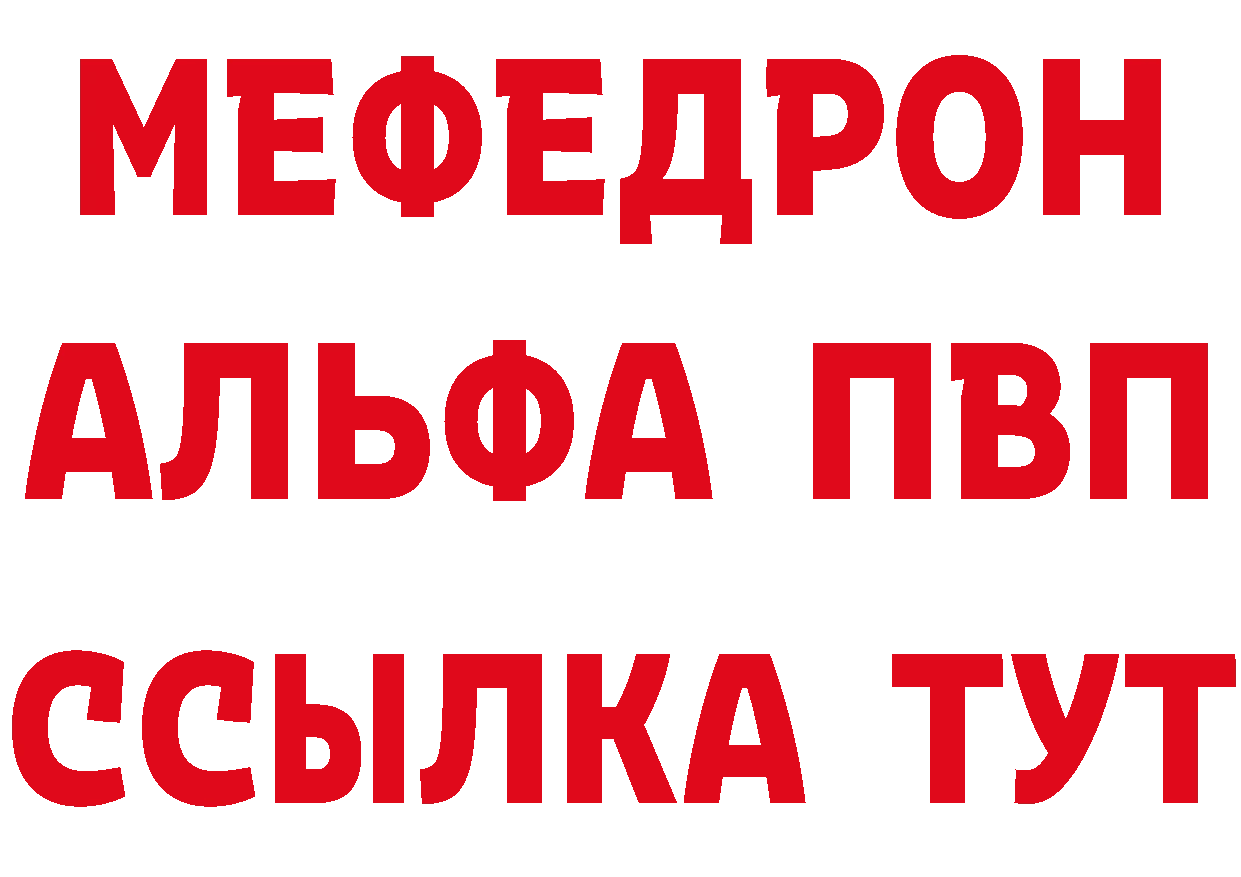 МЕФЕДРОН
АЛЬФА ПВП
ССЫЛКА ТУТ